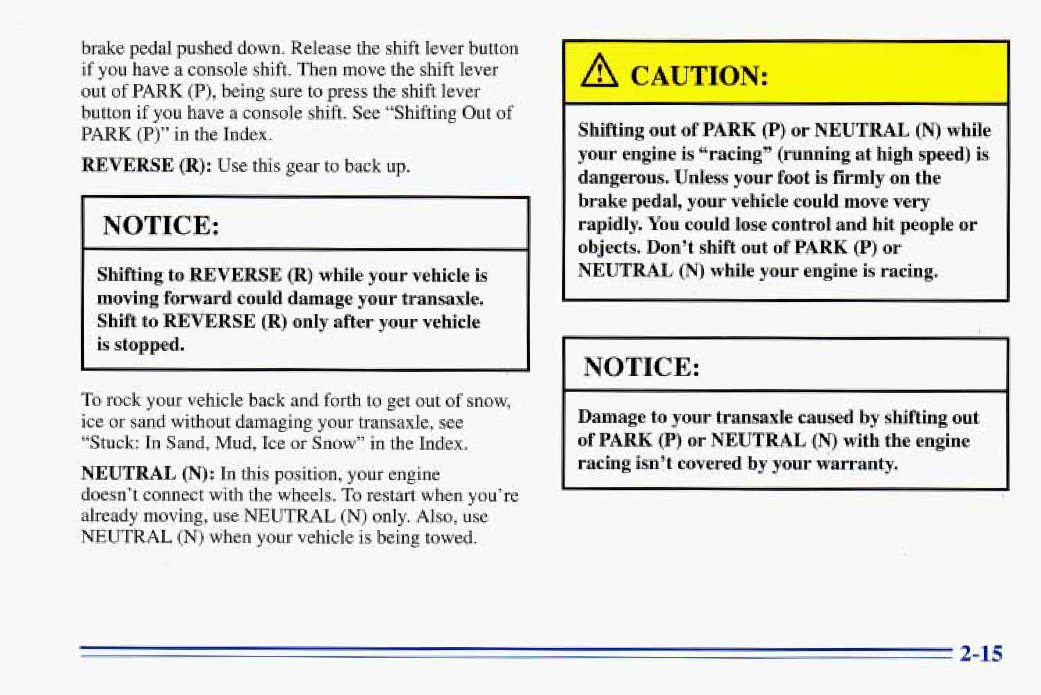 brake pedal pushed down. Release the shift lever button if you have a console shift. Then move the shift lever out of PARK (P), being sure to press the shift lever button if you have a console shift. See "Shifting Out of PARK (P)" in the Index.

REVERSE (R): Use this gear to back up.

NOTICE:

Shifting to REVERSE (R) while your vehicle is moving forward could damage your transaxle. Shift to REVERSE (R) only after your vehicle is stopped.

To rock your vehicle back and forth to get out of snow, ice or sand without damaging your transaxle, see "Stuck: In Sand, Mud, Ice or Snow" in the Index.

NEUTRAL (N): In this position, your engine doesn't connect with the wheels. To restart when you're already moving, use NEUTRAL (N) only. Also, use NEUTRAL (N) when your vehicle is being towed.

CAUTION:

Shifting out of PARK (P) or NEUTRAL (N) while your engine is "racing" (running at high speed) is dangerous. Unless your foot is firmly on the brake pedal, your vehicle could move very rapidly. You could lose control and hit people or objects. Don't shift out of PARK (P) or NEUTRAL (N) while your engine is racing.

NOTICE:

Damage to your transaxle caused by shifting out of PARK (P) or NEUTRAL (N) with the engine racing isn't covered by your warranty.

2-15